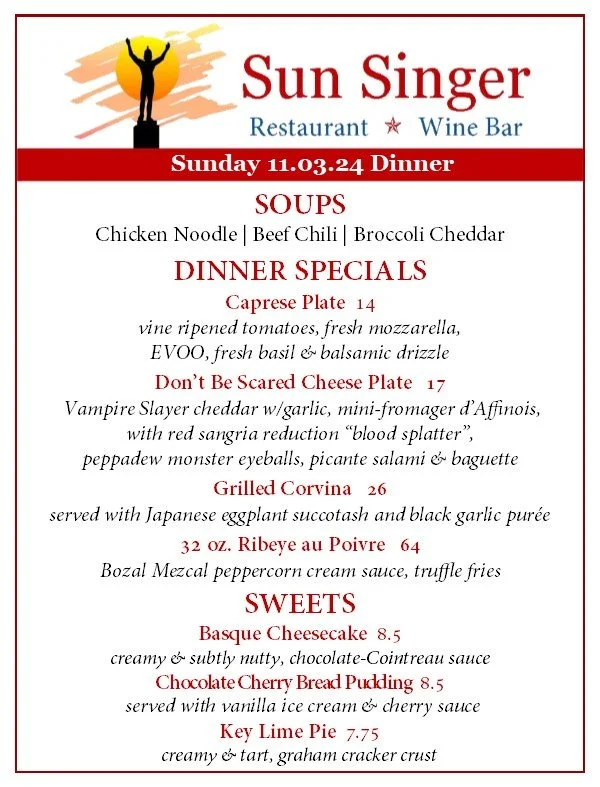 Sun Singer
Restaurant ★ Wine Bar

Sunday 11.03.24 Dinner

SOUPS
Chicken Noodle | Beef Chili | Broccoli Cheddar

DINNER SPECIALS

Caprese Plate 14
vine ripened tomatoes, fresh mozzarella, EVOO, fresh basil & balsamic drizzle

Don't Be Scared Cheese Plate 17
Vampire Slayer cheddar w/garlic, mini-fromager d'Affinois, with red sangria reduction "blood splatter", peppadew monster eyeballs, picante salami & baguette

Grilled Corvina 26
served with Japanese eggplant succotash and black garlic purée

32 oz. Ribeye au Poivre 64
Bozal Mezcal peppercorn cream sauce, truffle fries

SWEETS

Basque Cheesecake 8.5
creamy & subtly nutty, chocolate-Cointreau sauce

Chocolate Cherry Bread Pudding 8.5
served with vanilla ice cream & cherry sauce

Key Lime Pie 7.75
creamy & tart, graham cracker crust